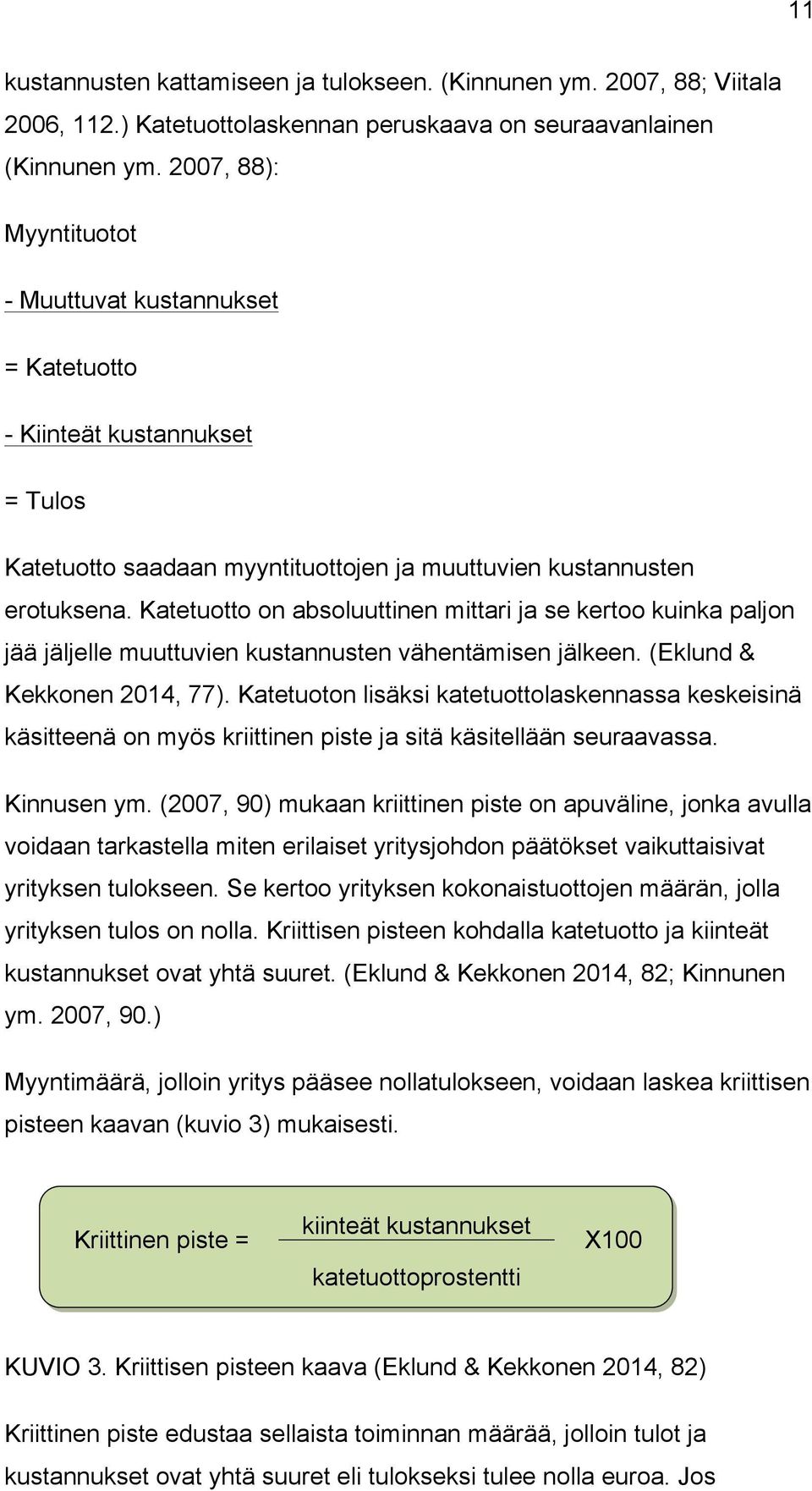 11

kustannusten kattamiseen ja tulokseen. (Kinnunen ym. 2007, 88; Viitala 2006, 112.) Katetuottolaskennan peruskaava on seuraavanlainen (Kinnunen ym. 2007, 88):

Myyntituotot

- Muuttuvat kustannukset

= Katetuotto

- Kiinteät kustannukset

= Tulos

Katetuotto saadaan myyntituottojen ja muuttuvien kustannusten erotuksena. Katetuotto on absoluuttinen mittari ja se kertoo kuinka paljon jää jäljelle muuttuvien kustannusten vähentämisen jälkeen. (Eklund & Kekkonen 2014, 77). Katetuoton lisäksi katetuottolaskennassa keskeisinä käsitteenä on myös kriittinen piste ja sitä käsitellään seuraavassa.

Kinnusen ym. (2007, 90) mukaan kriittinen piste on apuväline, jonka avulla voidaan tarkastella miten erilaiset yritysjohdon päätökset vaikuttaisivat yrityksen tulokseen. Se kertoo yrityksen kokonaistuottojen määrän, jolla yrityksen tulos on nolla. Kriittisen pisteen kohdalla katetuotto ja kiinteät kustannukset ovat yhtä suuret. (Eklund & Kekkonen 2014, 82; Kinnunen ym. 2007, 90.)

Myyntimäärä, jolloin yritys pääsee nollatulokseen, voidaan laskea kriittisen pisteen kaavan (kuvio 3) mukaisesti.

Kriittinen piste = $\frac{\text{kiinteät kustannukset}}{\text{katetuottoprostentti}}$ X100

KUVIO 3. Kriittisen pisteen kaava (Eklund & Kekkonen 2014, 82)

Kriittinen piste edustaa sellaista toiminnan määrää, jolloin tulot ja kustannukset ovat yhtä suuret eli tulokseksi tulee nolla euroa. Jos